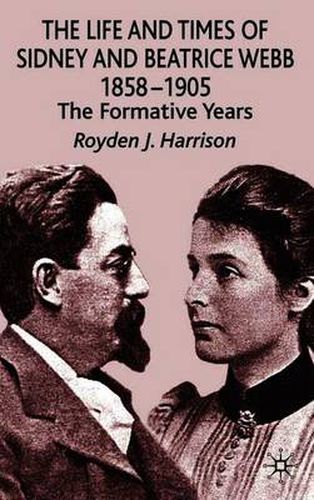 THE LIFE AND TIMES OF SIDNEY AND BEATRICE WEBB 1858–1905

The Formative Years

Royden J. Harrison